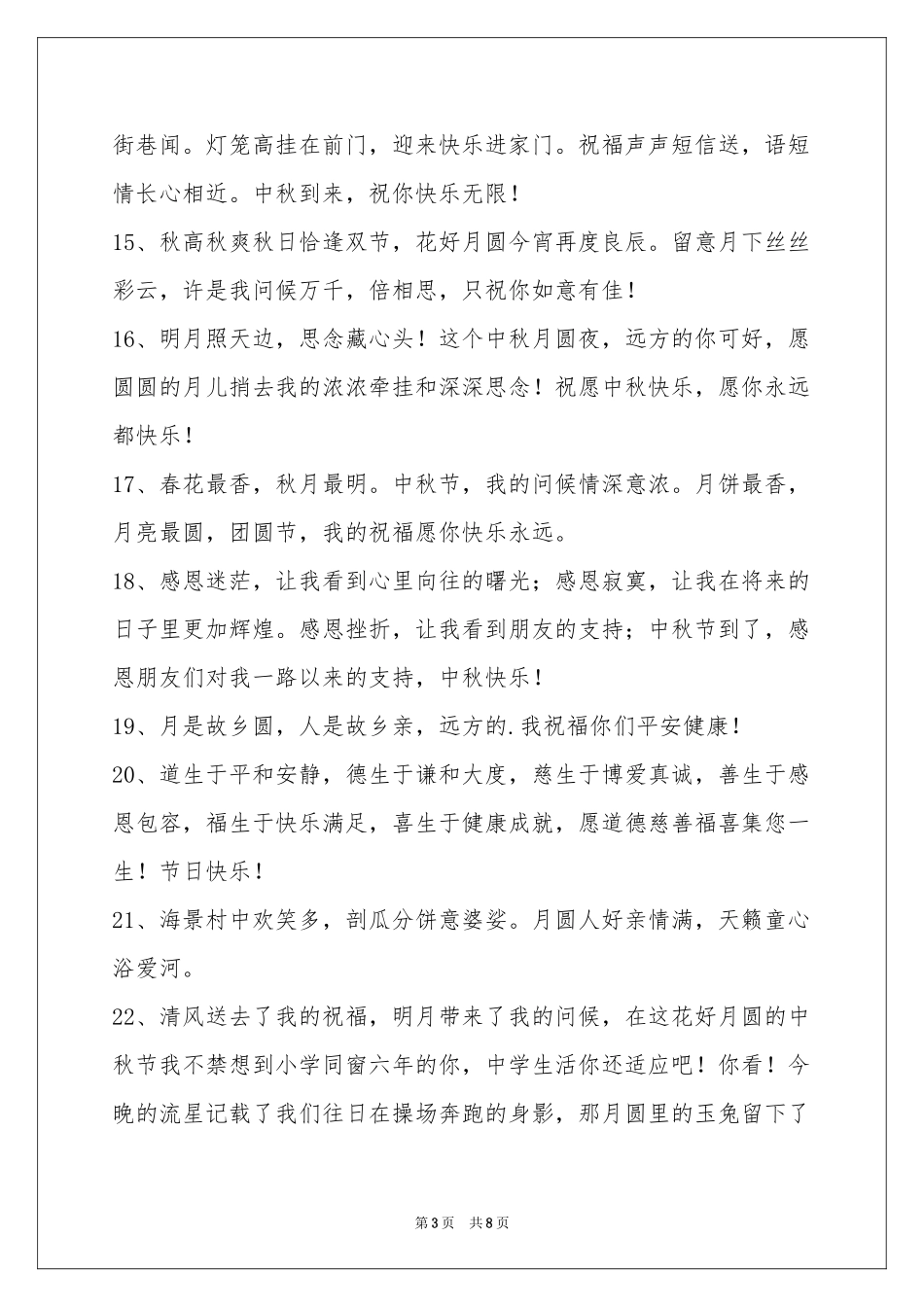 街巷闻。灯笼高挂在前门，迎来快乐进家门。祝福声声短信送，语短情长心相近。中秋到来，祝你快乐无限！

15、秋高秋爽秋日恰逢双节，花好月圆今宵再度良辰。留意月下丝丝彩云，许是我问候万千，倍相思，只祝你如意有佳！

16、明月照天边，思念藏心头！这个中秋月圆夜，远方的你可好，愿圆圆的月儿捎去我的浓浓牵挂和深深思念！祝愿中秋快乐，愿你永远都快乐！

17、春花最香，秋月最明。中秋节，我的问候情深意浓。月饼最香，月亮最圆，团圆节，我的祝福愿你快乐永远。

18、感恩迷茫，让我看到心里向往的曙光；感恩寂寞，让我在将来的日子里更加辉煌。感恩挫折，让我看到朋友的支持；中秋节到了，感恩朋友们对我一路以来的支持，中秋快乐！

19、月是故乡圆，人是故乡亲，远方的.我祝福你们平安健康！

20、道生于平和安静，德生于谦和大度，慈生于博爱真诚，善生于感恩包容，福生于快乐满足，喜生于健康成就，愿道德慈善福喜集您一生！节日快乐！

21、海景村中欢笑多，剖瓜分饼意婆娑。月圆人好亲情满，天籁童心浴爱河。

22、清风送去了我的祝福，明月带来了我的问候，在这花好月圆的中秋节我不禁想到小学同窗六年的你，中学生活你还适应吧！你看！今晚的流星记载了我们往日在操场奔跑的身影，那月圆里的玉兔留下了

第3页 共8页